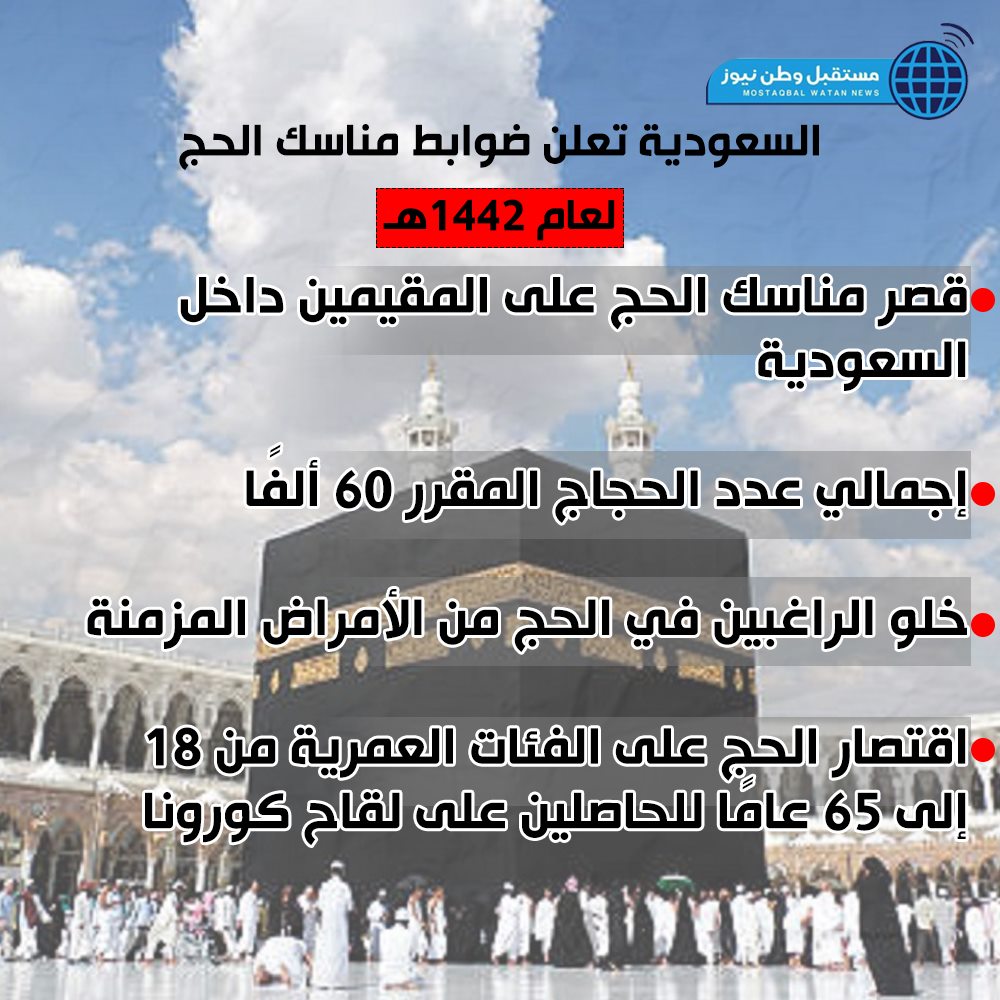 مستقبل وطن نيوز
MOSTAQBAL WATAN NEWS

السعودية تعلن ضوابط مناسك الحج

لعام 1442هـ

• قصر مناسك الحج على المقيمين داخل السعودية

• إجمالي عدد الحجاج المقرر 60 ألفًا

• خلو الراغبين في الحج من الأمراض المزمنة

• اقتصار الحج على الفئات العمرية من 18 إلى 65 عامًا للحاصلين على لقاح كورونا